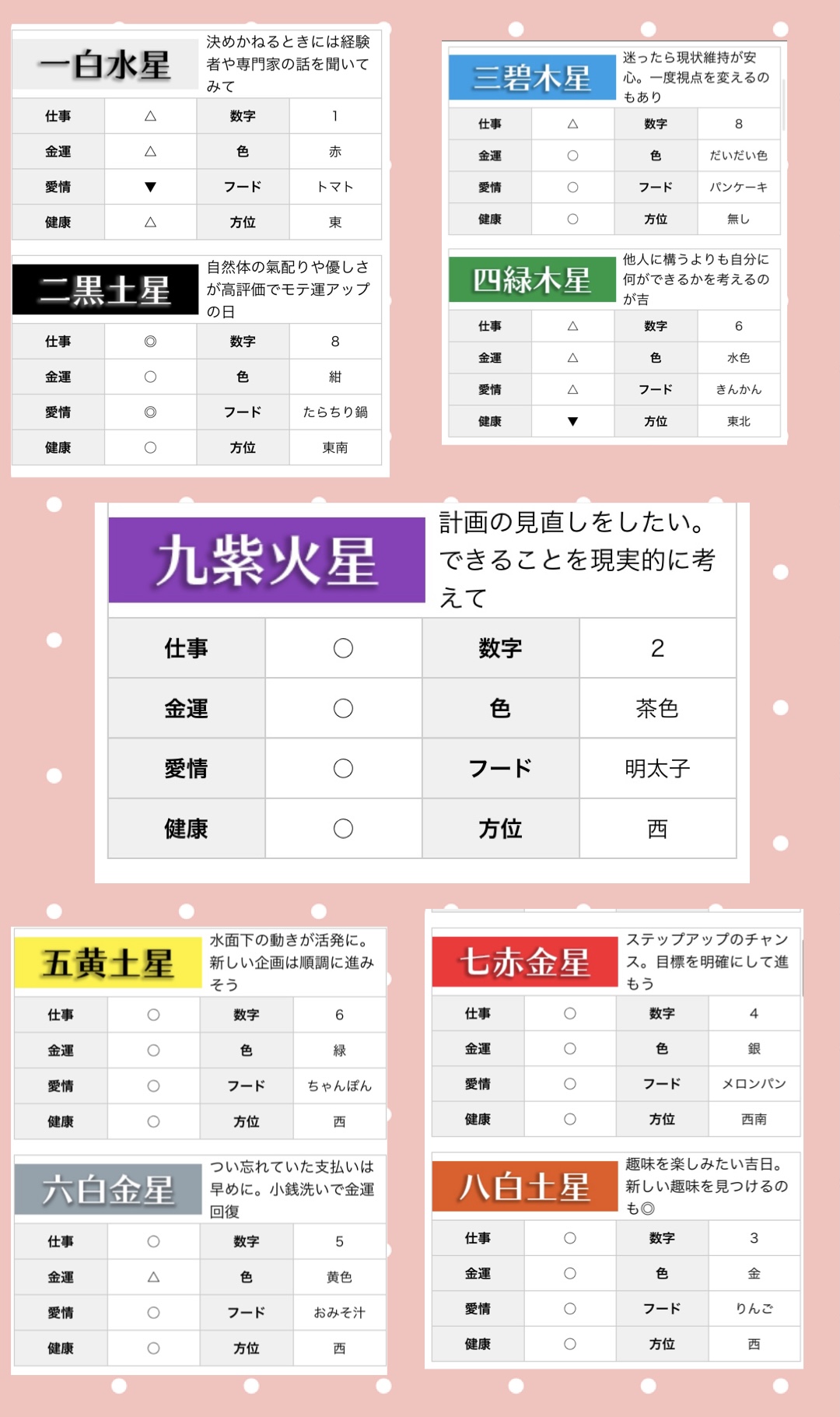 一白水星
決めかねるときには経験者や専門家の話を聞いてみて

| 仕事 | △ | 数字 | 1 |
|---|---|---|---|
| 金運 | △ | 色 | 赤 |
| 愛情 | ▼ | フード | トマト |
| 健康 | △ | 方位 | 東 |

二黒土星
自然体の氣配りや優しさが高評価でモテ運アップの日

| 仕事 | ◎ | 数字 | 8 |
|---|---|---|---|
| 金運 | ○ | 色 | 紺 |
| 愛情 | ◎ | フード | たらちり鍋 |
| 健康 | ○ | 方位 | 東南 |

三碧木星
迷ったら現状維持が安心。一度視点を変えるのもあり

| 仕事 | △ | 数字 | 8 |
|---|---|---|---|
| 金運 | ○ | 色 | だいだい色 |
| 愛情 | ○ | フード | パンケーキ |
| 健康 | ○ | 方位 | 無し |

四緑木星
他人に構うよりも自分に何ができるかを考えるのが吉

| 仕事 | △ | 数字 | 6 |
|---|---|---|---|
| 金運 | △ | 色 | 水色 |
| 愛情 | △ | フード | きんかん |
| 健康 | ▼ | 方位 | 東北 |

九紫火星
計画の見直しをしたい。できることを現実的に考えて

| 仕事 | ○ | 数字 | 2 |
|---|---|---|---|
| 金運 | ○ | 色 | 茶色 |
| 愛情 | ○ | フード | 明太子 |
| 健康 | ○ | 方位 | 西 |

五黄土星
水面下の動きが活発に。新しい企画は順調に進みそう

| 仕事 | ○ | 数字 | 6 |
|---|---|---|---|
| 金運 | ○ | 色 | 緑 |
| 愛情 | ○ | フード | ちゃんぽん |
| 健康 | ○ | 方位 | 西 |

六白金星
つい忘れていた支払いは早めに。小銭洗いで金運回復

| 仕事 | ○ | 数字 | 5 |
|---|---|---|---|
| 金運 | △ | 色 | 黄色 |
| 愛情 | ○ | フード | おみそ汁 |
| 健康 | ○ | 方位 | 西 |

七赤金星
ステップアップのチャンス。目標を明確にして進もう

| 仕事 | ○ | 数字 | 4 |
|---|---|---|---|
| 金運 | ○ | 色 | 銀 |
| 愛情 | ○ | フード | メロンパン |
| 健康 | ○ | 方位 | 西南 |

八白土星
趣味を楽しみたい吉日。新しい趣味を見つけるのも◎

| 仕事 | ○ | 数字 | 3 |
|---|---|---|---|
| 金運 | ○ | 色 | 金 |
| 愛情 | ○ | フード | りんご |
| 健康 | ○ | 方位 | 西 |